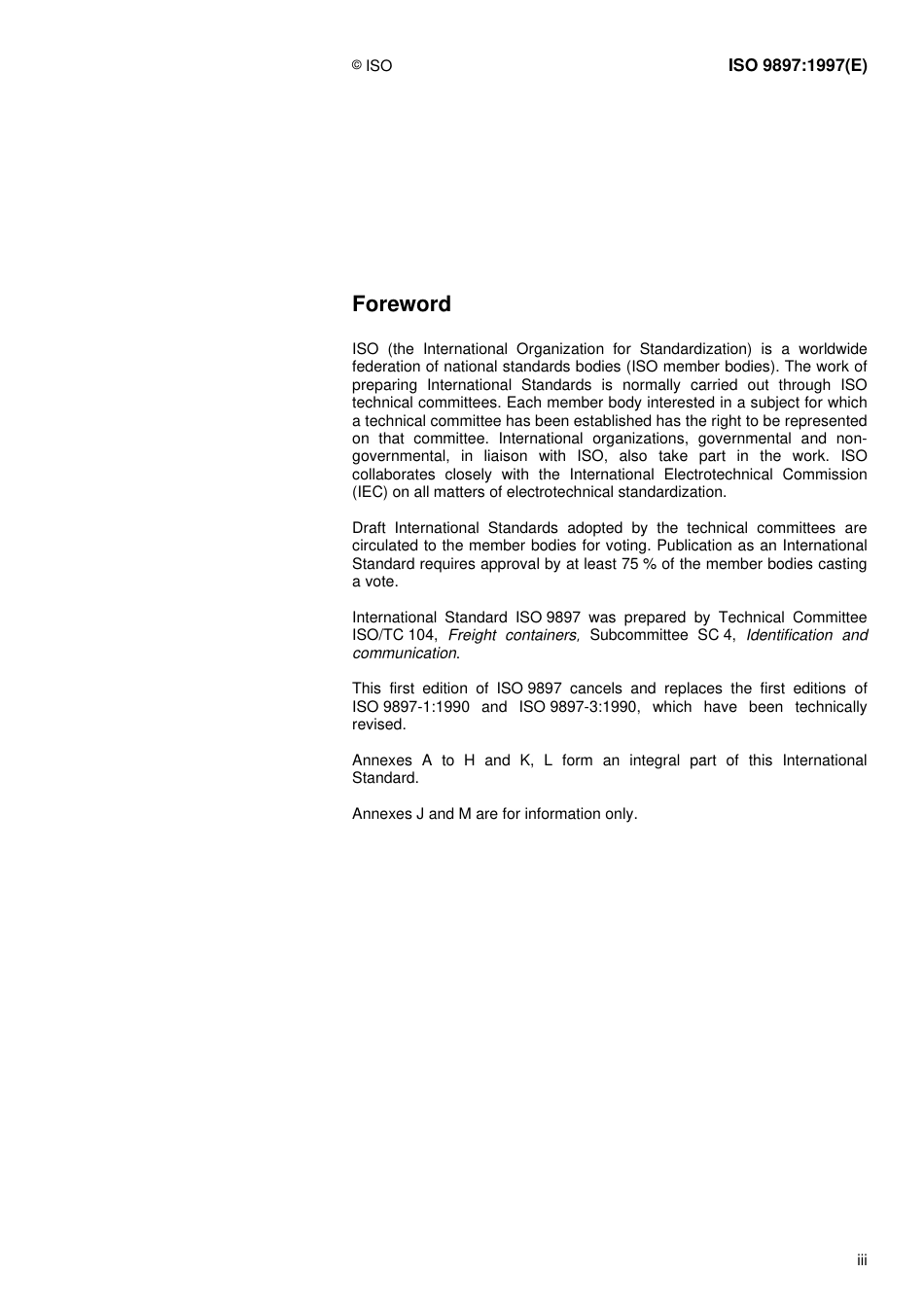 © ISO

ISO 9897:1997(E)

Foreword

ISO (the International Organization for Standardization) is a worldwide federation of national standards bodies (ISO member bodies). The work of preparing International Standards is normally carried out through ISO technical committees. Each member body interested in a subject for which a technical committee has been established has the right to be represented on that committee. International organizations, governmental and non-governmental, in liaison with ISO, also take part in the work. ISO collaborates closely with the International Electrotechnical Commission (IEC) on all matters of electrotechnical standardization.

Draft International Standards adopted by the technical committees are circulated to the member bodies for voting. Publication as an International Standard requires approval by at least 75 % of the member bodies casting a vote.

International Standard ISO 9897 was prepared by Technical Committee ISO/TC 104, Freight containers, Subcommittee SC 4, Identification and communication.

This first edition of ISO 9897 cancels and replaces the first editions of ISO 9897-1:1990 and ISO 9897-3:1990, which have been technically revised.

Annexes A to H and K, L form an integral part of this International Standard.

Annexes J and M are for information only.

iii